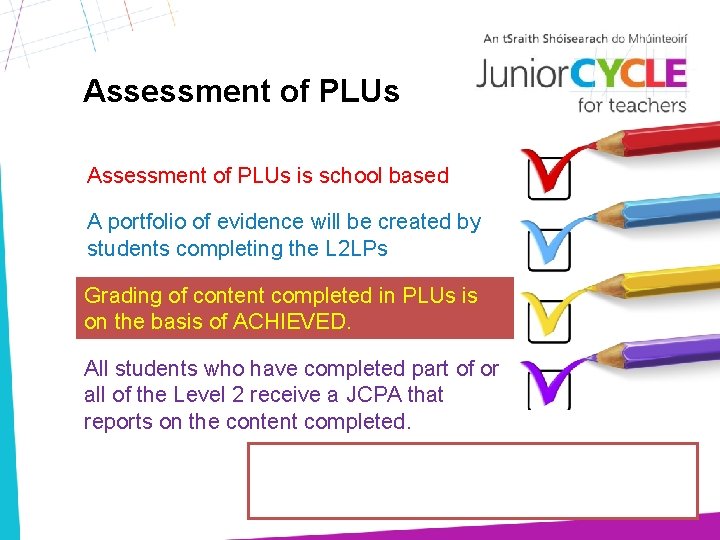 An tSraith Shóisearach do Mhúinteoirí
JuniorCYCLE
for teachers

Assessment of PLUs

Assessment of PLUs is school based

A portfolio of evidence will be created by students completing the L2LPs

Grading of content completed in PLUs is on the basis of ACHIEVED.

All students who have completed part of or all of the Level 2 receive a JCPA that reports on the content completed.